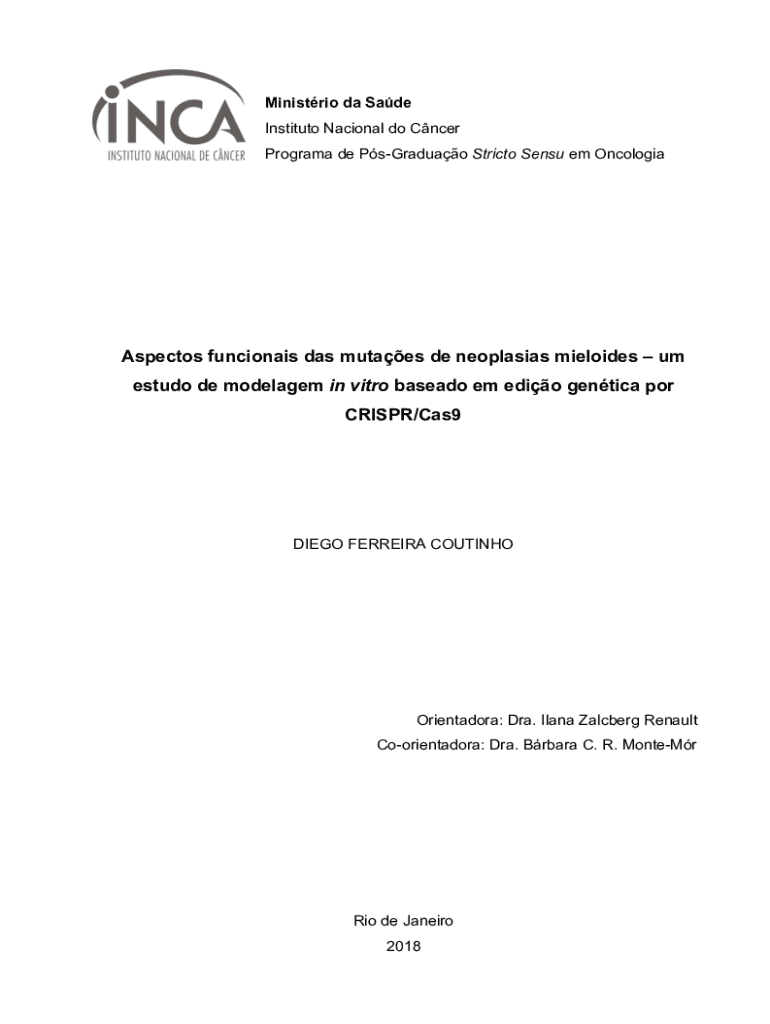 INCA
INSTITUTO NACIONAL DE CÂNCER

Ministério da Saúde
Instituto Nacional do Câncer
Programa de Pós-Graduação Stricto Sensu em Oncologia

Aspectos funcionais das mutações de neoplasias mieloides – um estudo de modelagem in vitro baseado em edição genética por CRISPR/Cas9

DIEGO FERREIRA COUTINHO

Orientadora: Dra. Ilana Zalcberg Renault
Co-orientadora: Dra. Bárbara C. R. Monte-Mór

Rio de Janeiro
2018